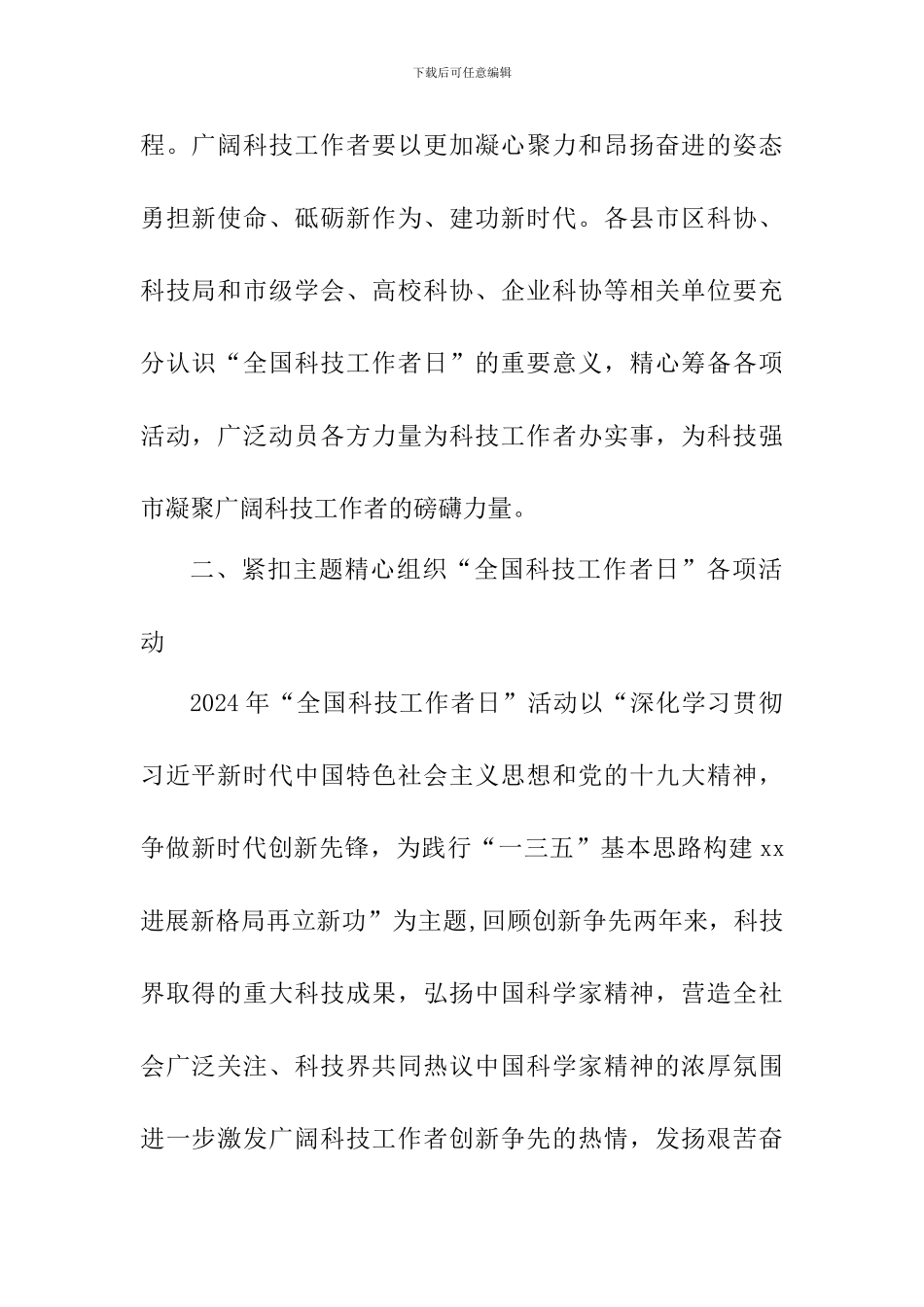 下载后可任意编辑

程。广阔科技工作者要以更加凝心聚力和昂扬奋进的姿态勇担新使命、砥砺新作为、建功新时代。各县市区科协、科技局和市级学会、高校科协、企业科协等相关单位要充分认识“全国科技工作者日”的重要意义，精心筹备各项活动，广泛动员各方力量为科技工作者办实事，为科技强市凝聚广阔科技工作者的磅礴力量。

二、紧扣主题精心组织“全国科技工作者日”各项活动

2024年“全国科技工作者日”活动以“深化学习贯彻习近平新时代中国特色社会主义思想和党的十九大精神，争做新时代创新先锋，为践行“一三五”基本思路构建xx进展新格局再立新功”为主题,回顾创新争先两年来，科技界取得的重大科技成果，弘扬中国科学家精神，营造全社会广泛关注、科技界共同热议中国科学家精神的浓厚氛围进一步激发广阔科技工作者创新争先的热情，发扬艰苦奋